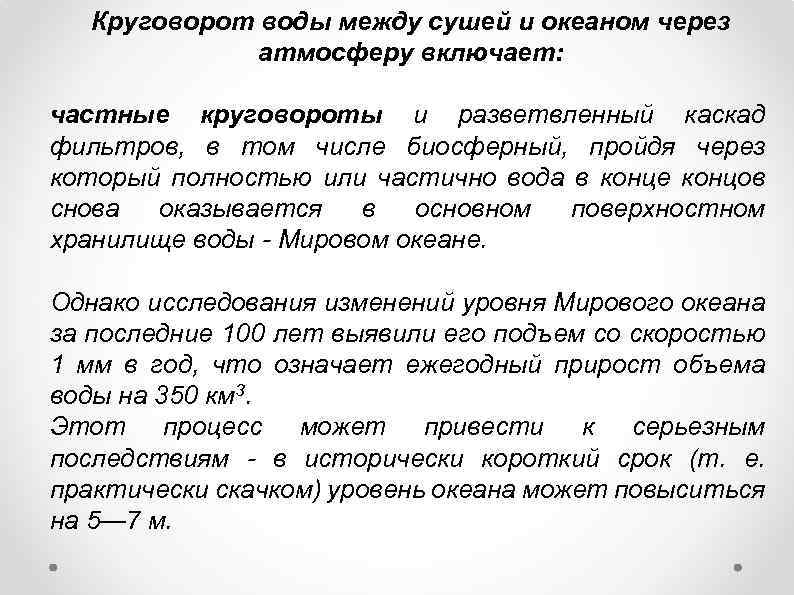 Круговорот воды между сушей и океаном через атмосферу включает:

частные круговороты и разветвленный каскад фильтров, в том числе биосферный, пройдя через который полностью или частично вода в конце концов снова оказывается в основном поверхностном хранилище воды - Мировом океане.

Однако исследования изменений уровня Мирового океана за последние 100 лет выявили его подъем со скоростью 1 мм в год, что означает ежегодный прирост объема воды на 350 км$^3$.
Этот процесс может привести к серьезным последствиям - в исторически короткий срок (т. е. практически скачком) уровень океана может повыситься на 5—7 м.